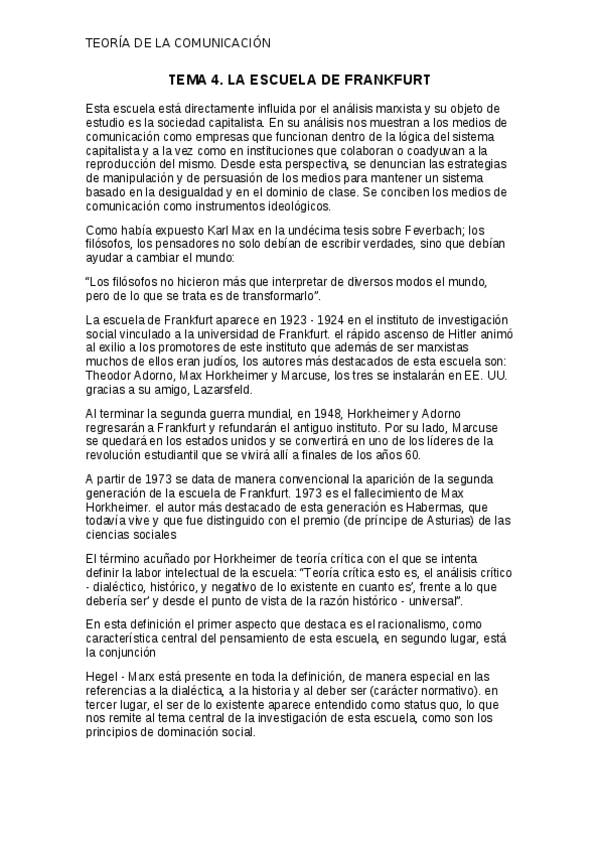 TEORÍA DE LA COMUNICACIÓN

TEMA 4. LA ESCUELA DE FRANKFURT

Esta escuela está directamente influida por el análisis marxista y su objeto de estudio es la sociedad capitalista. En su análisis nos muestran a los medios de comunicación como empresas que funcionan dentro de la lógica del sistema capitalista y a la vez como en instituciones que colaboran o coadyuvan a la reproducción del mismo. Desde esta perspectiva, se denuncian las estrategias de manipulación y de persuasión de los medios para mantener un sistema basado en la desigualdad y en el dominio de clase. Se conciben los medios de comunicación como instrumentos ideológicos.

Como había expuesto Karl Max en la undécima tesis sobre Feverbach; los filósofos, los pensadores no solo debían de escribir verdades, sino que debían ayudar a cambiar el mundo:

"Los filósofos no hicieron más que interpretar de diversos modos el mundo, pero de lo que se trata es de transformarlo".

La escuela de Frankfurt aparece en 1923 - 1924 en el instituto de investigación social vinculado a la universidad de Frankfurt. el rápido ascenso de Hitler animó al exilio a los promotores de este instituto que además de ser marxistas muchos de ellos eran judíos, los autores más destacados de esta escuela son: Theodor Adorno, Max Horkheimer y Marcuse, los tres se instalarán en EE. UU. gracias a su amigo, Lazarsfeld.

Al terminar la segunda guerra mundial, en 1948, Horkheimer y Adorno regresarán a Frankfurt y refundarán el antiguo instituto. Por su lado, Marcuse se quedará en los estados unidos y se convertirá en uno de los líderes de la revolución estudiantil que se vivirá allí a finales de los años 60.

A partir de 1973 se data de manera convencional la aparición de la segunda generación de la escuela de Frankfurt. 1973 es el fallecimiento de Max Horkheimer. el autor más destacado de esta generación es Habermas, que todavía vive y que fue distinguido con el premio (de príncipe de Asturias) de las ciencias sociales

El término acuñado por Horkheimer de teoría crítica con el que se intenta definir la labor intelectual de la escuela: "Teoría crítica esto es, el análisis crítico - dialéctico, histórico, y negativo de lo existente en cuanto es', frente a lo que debería ser' y desde el punto de vista de la razón histórico - universal".

En esta definición el primer aspecto que destaca es el racionalismo, como característica central del pensamiento de esta escuela, en segundo lugar, está la conjunción

Hegel - Marx está presente en toda la definición, de manera especial en las referencias a la dialéctica, a la historia y al deber ser (carácter normativo). en tercer lugar, el ser de lo existente aparece entendido como status quo, lo que nos remite al tema central de la investigación de esta escuela, como son los principios de dominación social.